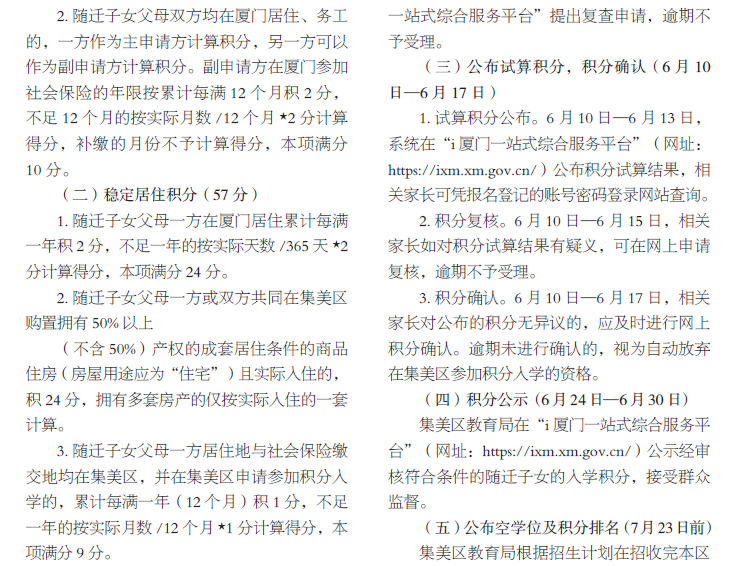 2. 随迁子女父母双方均在厦门居住、务工的，一方作为主申请方计算积分，另一方可以作为副申请方计算积分。副申请方在厦门参加社会保险的年限按累计每满 12 个月积 2 分，不足 12 个月的按实际月数 /12 个月 *2 分计算得分，补缴的月份不予计算得分，本项满分 10 分。

（二）稳定居住积分（57 分）

1. 随迁子女父母一方在厦门居住累计每满一年积 2 分，不足一年的按实际天数 /365 天 *2 分计算得分，本项满分 24 分。

2. 随迁子女父母一方或双方共同在集美区购置拥有 50% 以上

（不含 50%）产权的成套居住条件的商品住房（房屋用途应为“住宅”）且实际入住的，积 24 分，拥有多套房产的仅按实际入住的一套计算。

3. 随迁子女父母一方居住地与社会保险缴交地均在集美区，并在集美区申请参加积分入学的，累计每满一年（12 个月）积 1 分，不足一年的按实际月数 /12 个月 *1 分计算得分，本项满分 9 分。

一站式综合服务平台”提出复查申请，逾期不予受理。

（三）公布试算积分，积分确认（6 月 10 日—6 月 17 日）

1. 试算积分公布。6 月 10 日—6 月 13 日，系统在“i 厦门一站式综合服务平台”（网址：https://ixm.xm.gov.cn/）公布积分试算结果，相关家长可凭报名登记的账号密码登录网站查询。

2. 积分复核。6 月 10 日—6 月 15 日，相关家长如对积分试算结果有疑义，可在网上申请复核，逾期不予受理。

3. 积分确认。6 月 10 日—6 月 17 日，相关家长对公布的积分无异议的，应及时进行网上积分确认。逾期未进行确认的，视为自动放弃在集美区参加积分入学的资格。

（四）积分公示（6 月 24 日—6 月 30 日）

集美区教育局在“i 厦门一站式综合服务平台”（网址：https://ixm.xm.gov.cn/）公示经审核符合条件的随迁子女的入学积分，接受群众监督。

（五）公布空学位及积分排名（7 月 23 日前）

集美区教育局根据招生计划在招收完本区